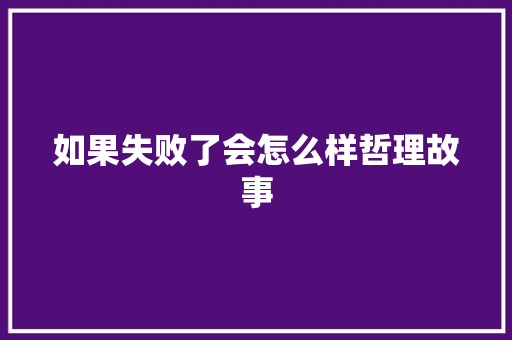 如果失败了会怎么样哲理故事